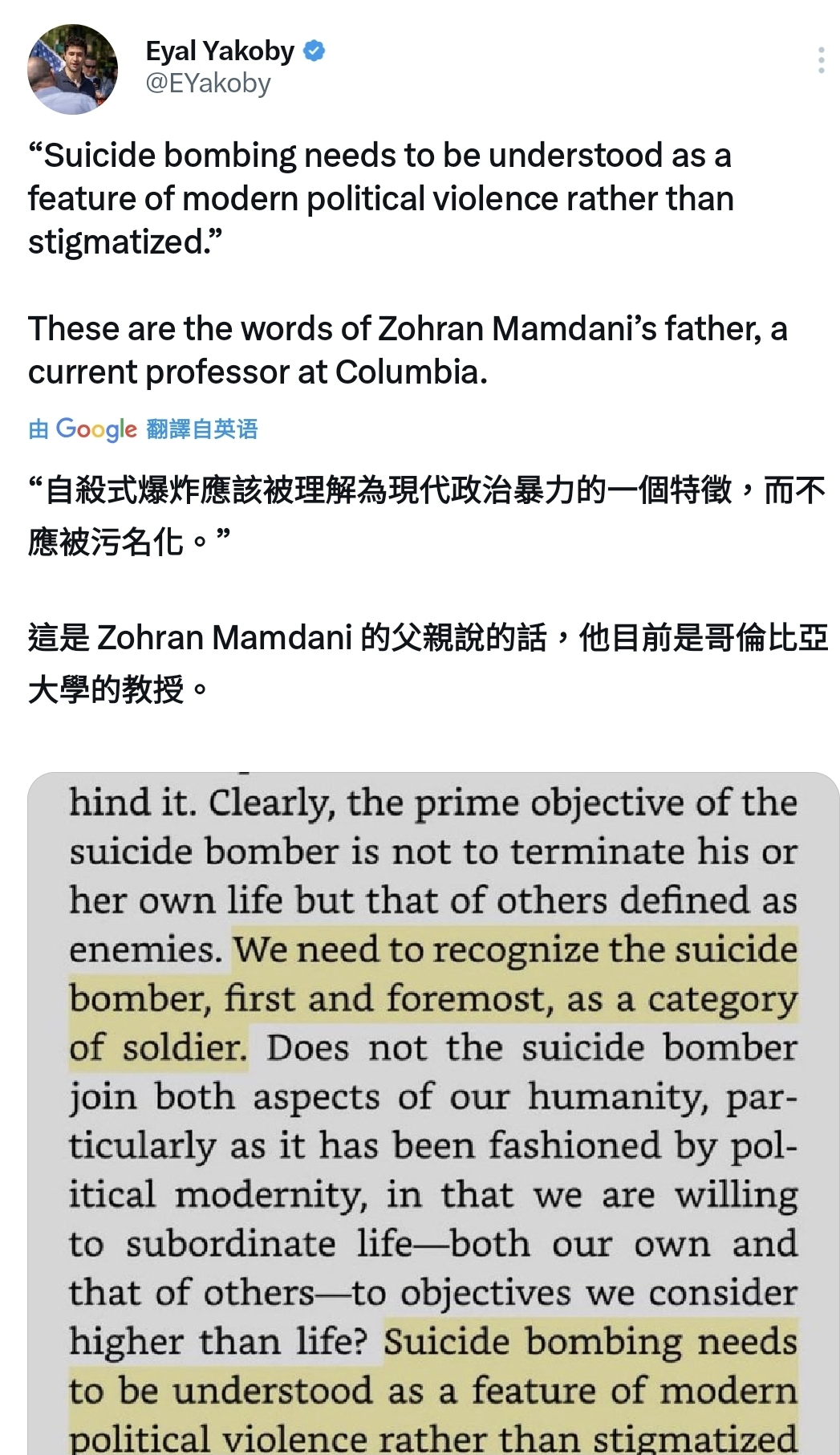 Eyal Yakoby
@EYakoby

“Suicide bombing needs to be understood as a feature of modern political violence rather than stigmatized.”

These are the words of Zohran Mamdani’s father, a current professor at Columbia.

由 Google 翻譯自英语

“自殺式爆炸應該被理解為現代政治暴力的一個特徵，而不應被污名化。”

這是 Zohran Mamdani 的父親說的話，他目前是哥倫比亞大學的教授。

hind it. Clearly, the prime objective of the suicide bomber is not to terminate his or her own life but that of others defined as enemies. We need to recognize the suicide bomber, first and foremost, as a category of soldier. Does not the suicide bomber join both aspects of our humanity, particularly as it has been fashioned by political modernity, in that we are willing to subordinate life—both our own and that of others—to objectives we consider higher than life? Suicide bombing needs to be understood as a feature of modern political violence rather than stigmatized